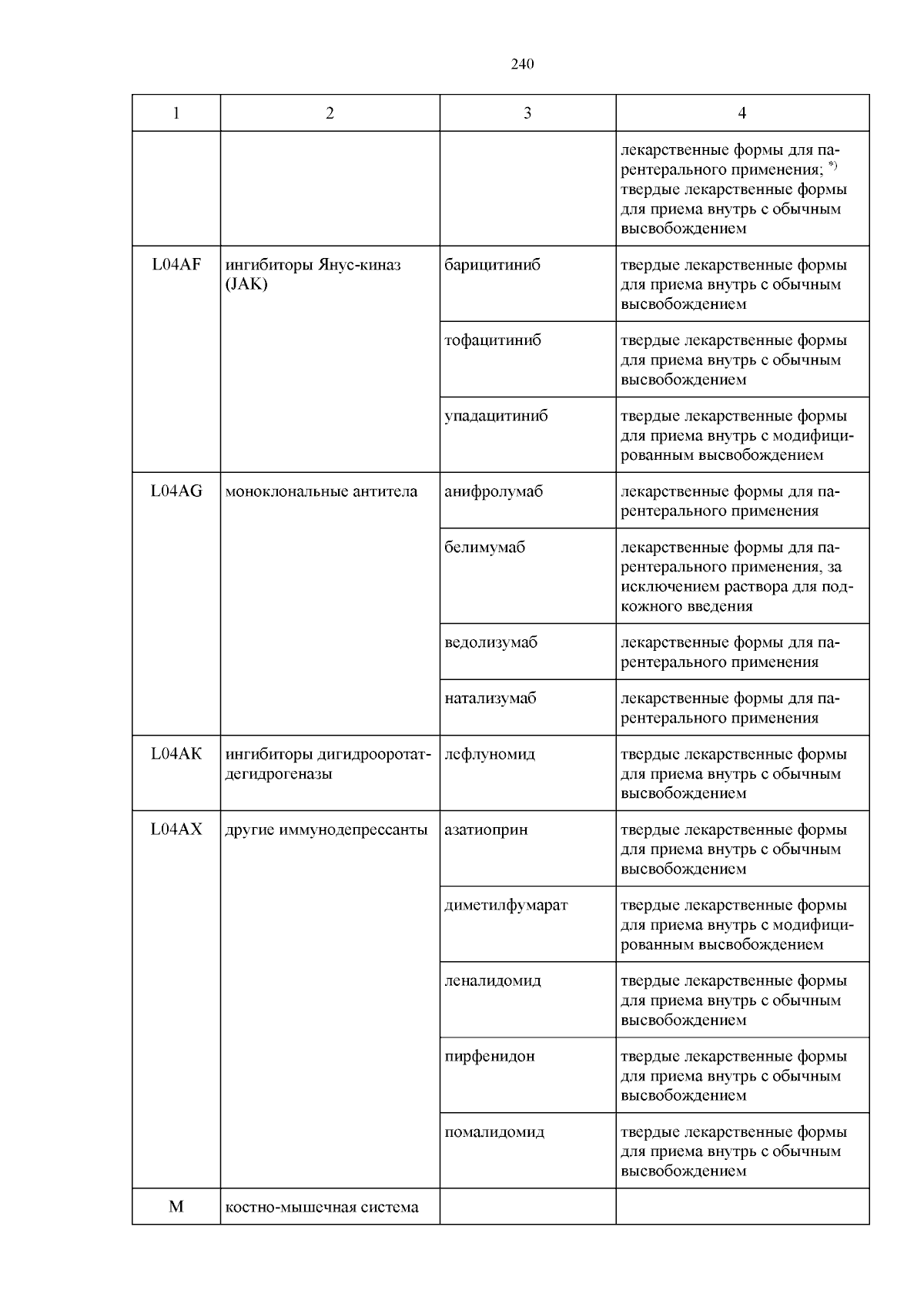 240

| 1 | 2 | 3 | 4 |
|---|---|---|---|
| | | | лекарственные формы для парентерального применения; $^{*)}$ твердые лекарственные формы для приема внутрь с обычным высвобождением |
| L04AF | ингибиторы Янус-киназ (JAK) | барицитиниб | твердые лекарственные формы для приема внутрь с обычным высвобождением |
| | | тофацитиниб | твердые лекарственные формы для приема внутрь с обычным высвобождением |
| | | упадацитиниб | твердые лекарственные формы для приема внутрь с модифицированным высвобождением |
| L04AG | моноклональные антитела | анифролумаб | лекарственные формы для парентерального применения |
| | | белимумаб | лекарственные формы для парентерального применения, за исключением раствора для подкожного введения |
| | | ведолизумаб | лекарственные формы для парентерального применения |
| | | натализумаб | лекарственные формы для парентерального применения |
| L04AK | ингибиторы дигидрооротатдегидрогеназы | лефлуномид | твердые лекарственные формы для приема внутрь с обычным высвобождением |
| L04AX | другие иммунодепрессанты | азатиоприн | твердые лекарственные формы для приема внутрь с обычным высвобождением |
| | | диметилфумарат | твердые лекарственные формы для приема внутрь с модифицированным высвобождением |
| | | леналидомид | твердые лекарственные формы для приема внутрь с обычным высвобождением |
| | | пирфенидон | твердые лекарственные формы для приема внутрь с обычным высвобождением |
| | | помалидомид | твердые лекарственные формы для приема внутрь с обычным высвобождением |
| M | костно-мышечная система | | |